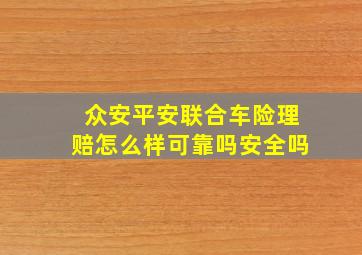 众安平安联合车险理赔怎么样可靠吗安全吗